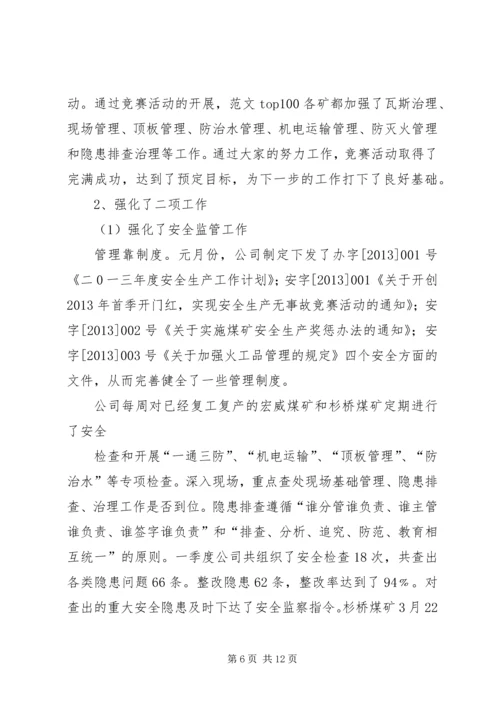 动。通过竞赛活动的开展，范文 top100 各矿都加强了瓦斯治理、现场管理、顶板管理、防治水管理、机电运输管理、防灭火管理和隐患排查治理等工作。通过大家的努力工作，竞赛活动取得了完满成功，达到了预定目标，为下一步的工作打下了良好基础。

2、强化了二项工作

（1）强化了安全监管工作

管理靠制度。元月份，公司制定下发了办字[2013]001 号《二0一三年度安全生产工作计划》；安字[2013]001《关于开创 2013 年首季开门红，实现安全生产无事故竞赛活动的通知》；安字[2013]002 号《关于实施煤矿安全生产奖惩办法的通知》；安字[2013]003 号《关于加强火工品管理的规定》四个安全方面的文件，从而完善健全了一些管理制度。

公司每周对已经复工复产的宏威煤矿和杉桥煤矿定期进行了安全

检查和开展“一通三防”、“机电运输”、“顶板管理”、“防治水”等专项检查。深入现场，重点查处现场基础管理、隐患排查、治理工作是否到位。隐患排查遵循“谁分管谁负责、谁主管谁负责、谁签字谁负责”和“排查、分析、追究、防范、教育相互统一”的原则。一季度公司共组织了安全检查 18 次，共查出各类隐患问题 66 条。整改隐患 62 条，整改率达到了 94%。对查出的重大安全隐患及时下达了安全监察指令。杉桥煤矿 3 月 22

第 6 页 共 12 页